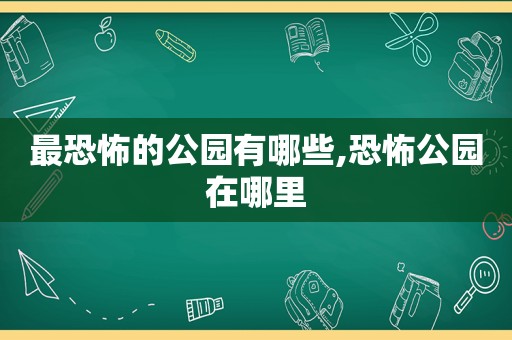 最恐怖的公园有哪些,恐怖公园在哪里